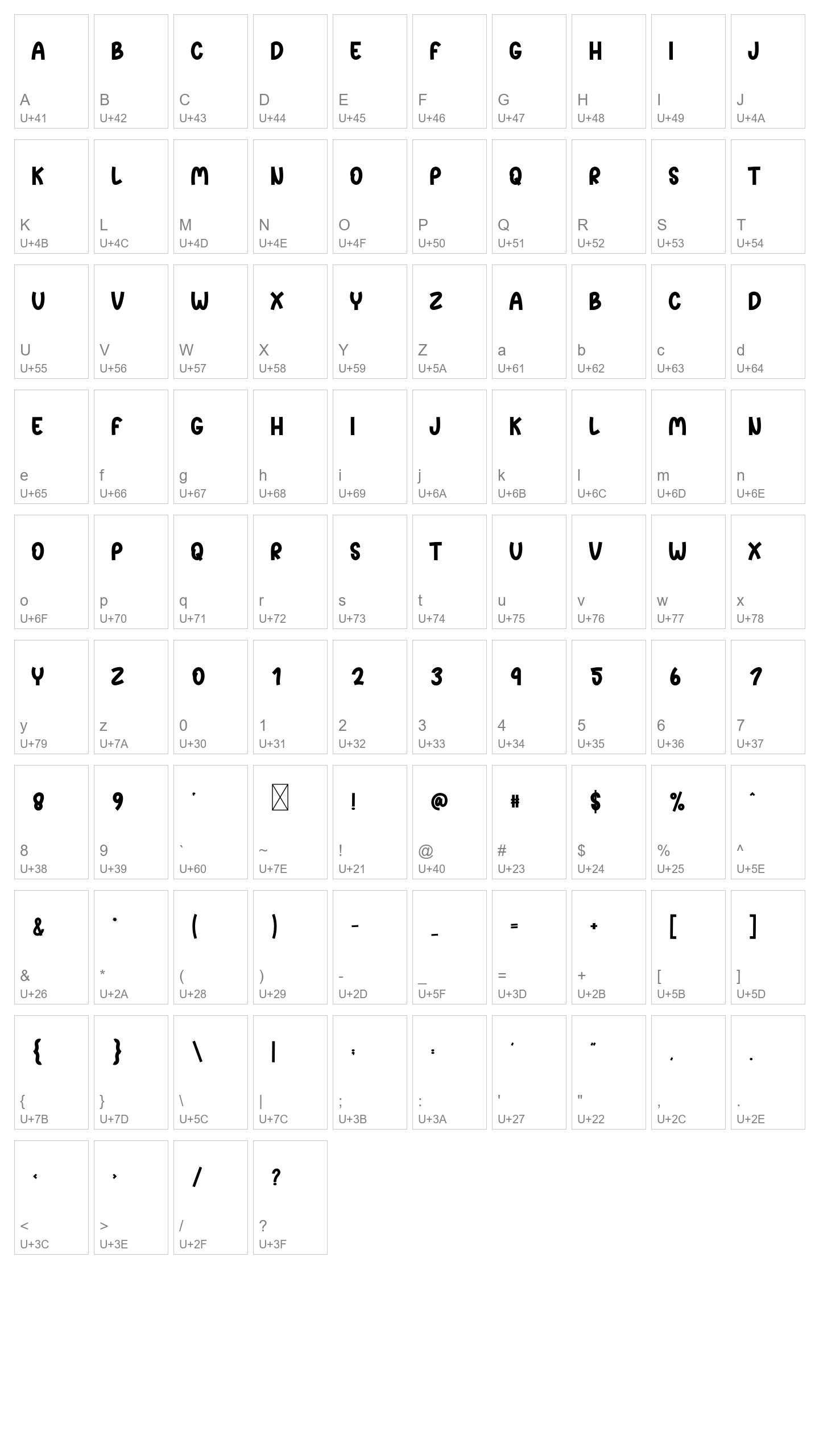 A
A
U+41
B
B
U+42
C
C
U+43
D
D
U+44
E
E
U+45
F
F
U+46
G
G
U+47
H
H
U+48
I
I
U+49
J
J
U+4A

K
K
U+4B
L
L
U+4C
M
M
U+4D
N
N
U+4E
O
O
U+4F
P
P
U+50
Q
Q
U+51
R
R
U+52
S
S
U+53
T
T
U+54

U
U
U+55
V
V
U+56
W
W
U+57
X
X
U+58
Y
Y
U+59
Z
Z
U+5A
A
a
U+61
B
b
U+62
C
c
U+63
D
d
U+64

E
e
U+65
F
f
U+66
G
g
U+67
H
h
U+68
I
i
U+69
J
j
U+6A
K
k
U+6B
L
l
U+6C
M
m
U+6D
N
n
U+6E

O
o
U+6F
P
p
U+70
Q
q
U+71
R
r
U+72
S
s
U+73
T
t
U+74
U
u
U+75
V
v
U+76
W
w
U+77
X
x
U+78

Y
y
U+79
Z
z
U+7A
0
0
U+30
1
1
U+31
2
2
U+32
3
3
U+33
4
4
U+34
5
5
U+35
6
6
U+36
7
7
U+37

8
8
U+38
9
9
U+39
`
`
U+60
~
U+7E
!
!
U+21
@
@
U+40
#
#
U+23
$
$
U+24
%
%
U+25
^
^
U+5E

&
&
U+26
*
*
U+2A
(
(
U+28
)
)
U+29
-
-
U+2D
_
_
U+5F
=
=
U+3D
+
+
U+2B
[
[
U+5B
]
]
U+5D

{
{
U+7B
}
}
U+7D
\
\
U+5C
|
|
U+7C
;
;
U+3B
:
:
U+3A
'
'
U+27
"
"
U+22
,
,
U+2C
.
.
U+2E

<
<
U+3C
>
>
U+3E
/
/
U+2F
?
?
U+3F